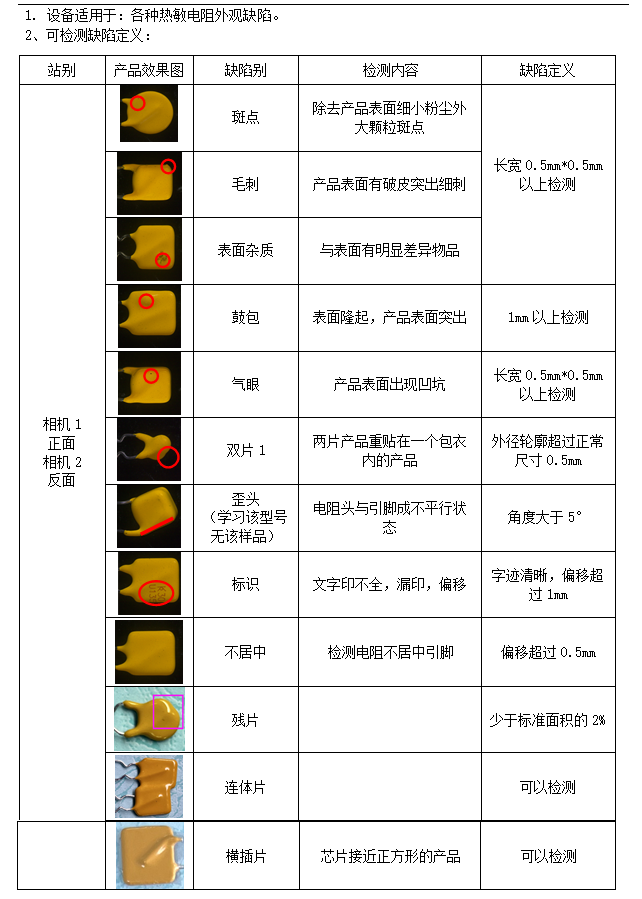 1. 设备适用于：各种热敏电阻外观缺陷。
2、可检测缺陷定义：

| 站别 | 产品效果图 | 缺陷别 | 检测内容 | 缺陷定义 |
|---|---|---|---|---|
| 相机 1 正面 相机 2 反面 | | 斑点 | 除去产品表面细小粉尘外大颗粒斑点 | 长宽 0.5mm*0.5mm 以上检测 |
| | | 毛刺 | 产品表面有破皮突出细刺 | |
| | | 表面杂质 | 与表面有明显差异物品 | |
| | | 鼓包 | 表面隆起，产品表面突出 | 1mm 以上检测 |
| | | 气眼 | 产品表面出现凹坑 | 长宽 0.5mm*0.5mm 以上检测 |
| | | 双片 1 | 两片产品重贴在一个包衣内的产品 | 外径轮廓超过正常尺寸 0.5mm |
| | | 歪头（学习该型号无该样品） | 电阻头与引脚成不平行状态 | 角度大于 5° |
| | | 标识 | 文字印不全，漏印，偏移 | 字迹清晰，偏移超过 1mm |
| | | 不居中 | 检测电阻不居中引脚 | 偏移超过 0.5mm |
| | | 残片 | | 少于标准面积的 2% |
| | | 连体片 | | 可以检测 |
| | | 横插片 | 芯片接近正方形的产品 | 可以检测 |